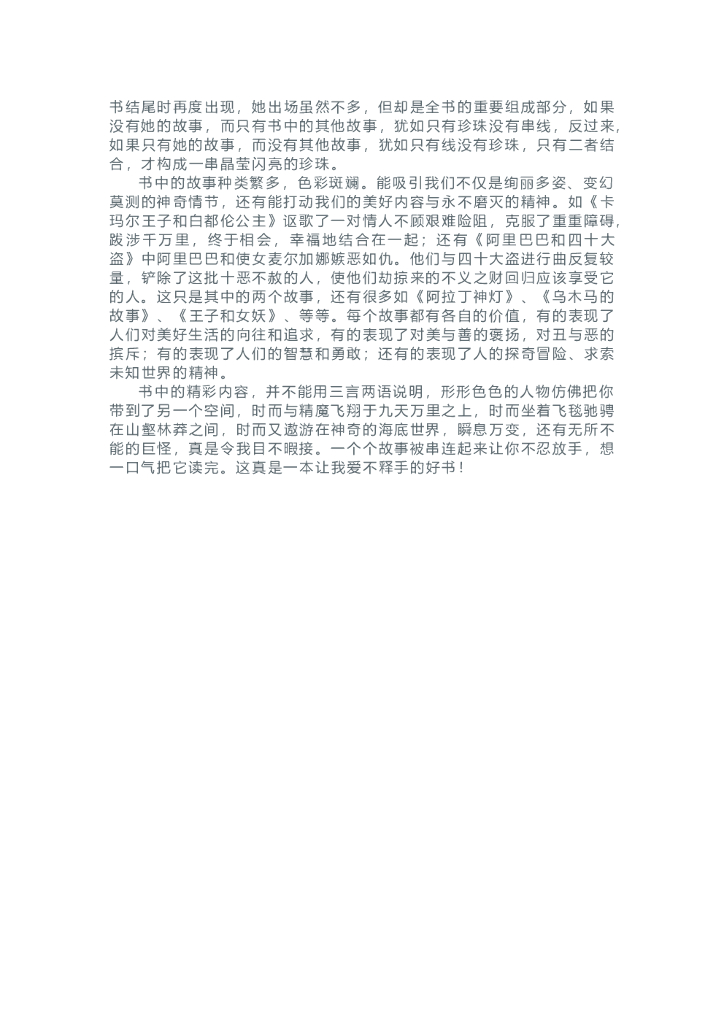 书结尾时再度出现，她出场虽然不多，但却是全书的重要组成部分，如果没有她的故事，而只有书中的其他故事，犹如只有珍珠没有串线，反过来,如果只有她的故事，而没有其他故事，犹如只有线没有珍珠，只有二者结合，才构成一串晶莹闪亮的珍珠。

书中的故事种类繁多，色彩斑斓。能吸引我们不仅是绚丽多姿、变幻莫测的神奇情节，还有能打动我们的美好内容与永不磨灭的精神。如《卡玛尔王子和白都伦公主》讴歌了一对情人不顾艰难险阻，克服了重重障碍,跋涉千万里，终于相会，幸福地结合在一起；还有《阿里巴巴和四十大盗》中阿里巴巴和使女麦尔加娜嫉恶如仇。他们与四十大盗进行曲反复较量，铲除了这批十恶不赦的人，使他们劫掠来的不义之财回归应该享受它的人。这只是其中的两个故事，还有很多如《阿拉丁神灯》、《乌木马的故事》、《王子和女妖》、等等。每个故事都有各自的价值，有的表现了人们对美好生活的向往和追求，有的表现了对美与善的褒扬，对丑与恶的摈斥；有的表现了人们的智慧和勇敢；还有的表现了人的探奇冒险、求索未知世界的精神。

书中的精彩内容，并不能用三言两语说明，形形色色的人物仿佛把你带到了另一个空间，时而与精魔飞翔于九天万里之上，时而坐着飞毯驰骋在山壑林莽之间，时而又遨游在神奇的海底世界，瞬息万变，还有无所不能的巨怪，真是令我目不暇接。一个个故事被串连起来让你不忍放手，想一口气把它读完。这真是一本让我爱不释手的好书！